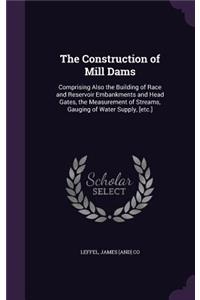 The Construction of Mill Dams

Comprising Also the Building of Race and Reservoir Embankments and Head Gates, the Measurement of Streams, Gauging of Water Supply, [etc.]

Scholar SELECT

LEFFEL, JAMES [AND] CO